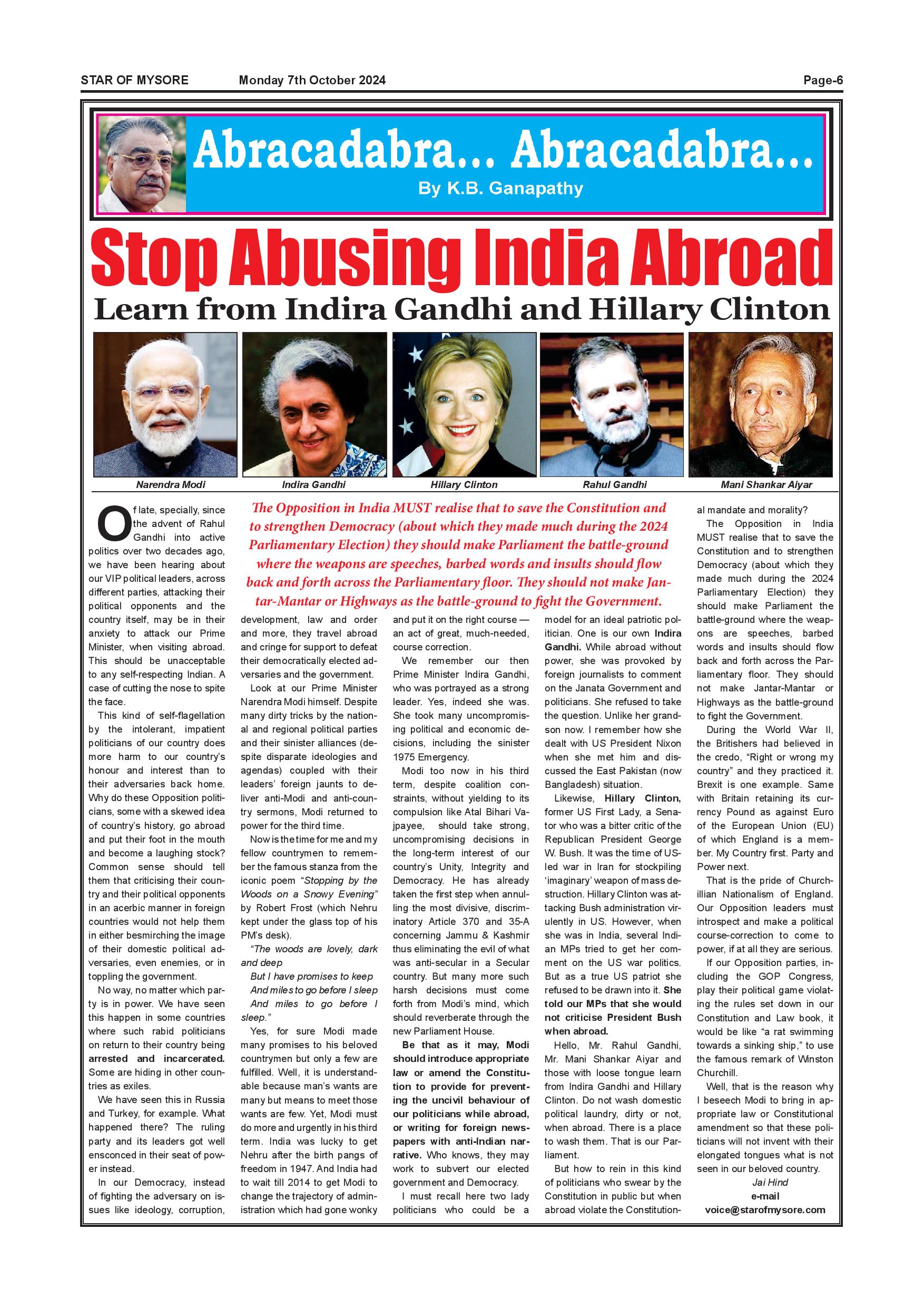 STAR OF MYSORE Monday 7th October 2024 Page-6

Abracadabra... Abracadabra...

By K.B. Ganapathy

Stop Abusing India Abroad

Learn from Indira Gandhi and Hillary Clinton

Narendra Modi

Indira Gandhi

Hillary Clinton

Rahul Gandhi

Mani Shankar Aiyar

The Opposition in India MUST realise that to save the Constitution and to strengthen Democracy (about which they made much during the 2024 Parliamentary Election) they should make Parliament the battle-ground where the weapons are speeches, barbed words and insults should flow back and forth across the Parliamentary floor. They should not make Jantar-Mantar or Highways as the battle-ground to fight the Government.

Of late, specially, since the advent of Rahul Gandhi into active politics over two decades ago, we have been hearing about our VIP political leaders, across different parties, attacking their political opponents and the country itself, may be in their anxiety to attack our Prime Minister, when visiting abroad. This should be unacceptable to any self-respecting Indian. A case of cutting the nose to spite the face.

This kind of self-flagellation by the intolerant, impatient politicians of our country does more harm to our country's honour and interest than to their adversaries back home. Why do these Opposition politicians, some with a skewed idea of country's history, go abroad and put their foot in the mouth and become a laughing stock? Common sense should tell them that criticising their country and their political opponents in an acerbic manner in foreign countries would not help them in either besmirching the image of their domestic political adversaries, even enemies, or in toppling the government.

No way, no matter which party is in power. We have seen this happen in some countries where such rabid politicians on return to their country being arrested and incarcerated. Some are hiding in other countries as exiles.

We have seen this in Russia and Turkey, for example. What happened there? The ruling party and its leaders got well ensconced in their seat of power instead.

In our Democracy, instead of fighting the adversary on issues like ideology, corruption, development, law and order and more, they travel abroad and cringe for support to defeat their democratically elected adversaries and the government.

Look at our Prime Minister Narendra Modi himself. Despite many dirty tricks by the national and regional political parties and their sinister alliances (despite disparate ideologies and agendas) coupled with their leaders' foreign jaunts to deliver anti-Modi and anti-country sermons, Modi returned to power for the third time.

Now is the time for me and my fellow countrymen to remember the famous stanza from the iconic poem "Stopping by the Woods on a Snowy Evening" by Robert Frost (which Nehru kept under the glass top of his PM's desk).

"The woods are lovely, dark and deep

But I have promises to keep

And miles to go before I sleep

And miles to go before I sleep."

Yes, for sure Modi made many promises to his beloved countrymen but only a few are fulfilled. Well, it is understandable because man's wants are many but means to meet those wants are few. Yet, Modi must do more and urgently in his third term. India was lucky to get Nehru after the birth pangs of freedom in 1947. And India had to wait till 2014 to get Modi to change the trajectory of administration which had gone wonky and put it on the right course — an act of great, much-needed, course correction.

We remember our then Prime Minister Indira Gandhi, who was portrayed as a strong leader. Yes, indeed she was. She took many uncompromising political and economic decisions, including the sinister 1975 Emergency.

Modi too now in his third term, despite coalition constraints, without yielding to its compulsion like Atal Bihari Vajpayee, should take strong, uncompromising decisions in the long-term interest of our country's Unity, Integrity and Democracy. He has already taken the first step when annulling the most divisive, discriminatory Article 370 and 35-A concerning Jammu & Kashmir thus eliminating the evil of what was anti-secular in a Secular country. But many more such harsh decisions must come forth from Modi's mind, which should reverberate through the new Parliament House.

Be that as it may, Modi should introduce appropriate law or amend the Constitution to provide for preventing the uncivil behaviour of our politicians while abroad, or writing for foreign newspapers with anti-Indian narrative. Who knows, they may work to subvert our elected government and Democracy.

I must recall here two lady politicians who could be a model for an ideal patriotic politician. One is our own Indira Gandhi. While abroad without power, she was provoked by foreign journalists to comment on the Janata Government and politicians. She refused to take the question. Unlike her grandson now. I remember how she dealt with US President Nixon when she met him and discussed the East Pakistan (now Bangladesh) situation.

Likewise, Hillary Clinton, former US First Lady, a Senator who was a bitter critic of the Republican President George W. Bush. It was the time of US-led war in Iran for stockpiling 'imaginary' weapon of mass destruction. Hillary Clinton was attacking Bush administration virulently in US. However, when she was in India, several Indian MPs tried to get her comment on the US war politics. But as a true US patriot she refused to be drawn into it. She told our MPs that she would not criticise President Bush when abroad.

Hello, Mr. Rahul Gandhi, Mr. Mani Shankar Aiyar and those with loose tongue learn from Indira Gandhi and Hillary Clinton. Do not wash domestic political laundry, dirty or not, when abroad. There is a place to wash them. That is our Parliament.

But how to rein in this kind of politicians who swear by the Constitution in public but when abroad violate the Constitutional mandate and morality?

The Opposition in India MUST realise that to save the Constitution and to strengthen Democracy (about which they made much during the 2024 Parliamentary Election) they should make Parliament the battle-ground where the weapons are speeches, barbed words and insults should flow back and forth across the Parliamentary floor. They should not make Jantar-Mantar or Highways as the battle-ground to fight the Government.

During the World War II, the Britishers had believed in the credo, "Right or wrong my country" and they practiced it. Brexit is one example. Same with Britain retaining its currency Pound as against Euro of the European Union (EU) of which England is a member. My Country first. Party and Power next.

That is the pride of Churchillian Nationalism of England. Our Opposition leaders must introspect and make a political course-correction to come to power, if at all they are serious.

If our Opposition parties, including the GOP Congress, play their political game violating the rules set down in our Constitution and Law book, it would be like "a rat swimming towards a sinking ship," to use the famous remark of Winston Churchill.

Well, that is the reason why I beseech Modi to bring in appropriate law or Constitutional amendment so that these politicians will not invent with their elongated tongues what is not seen in our beloved country.

Jai Hind

e-mail

voice@starofmysore.com